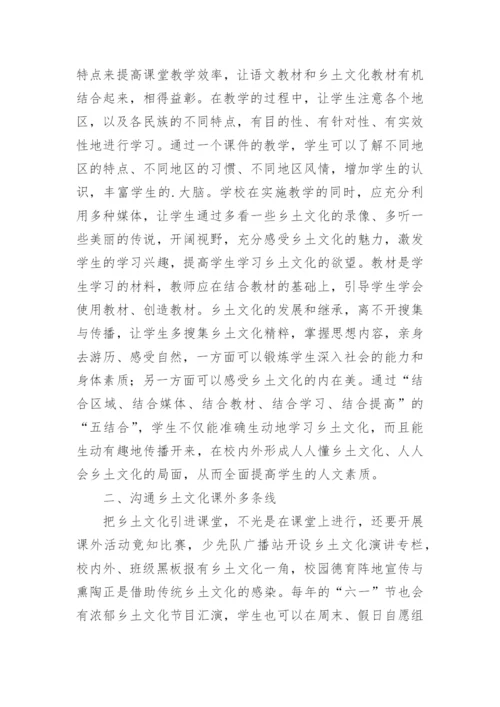 特点来提高课堂教学效率，让语文教材和乡土文化教材有机结合起来，相得益彰。在教学的过程中，让学生注意各个地区，以及各民族的不同特点，有目的性、有针对性、有实效性地进行学习。通过一个课件的教学，学生可以了解不同地区的特点、不同地区的习惯、不同地区风情，增加学生的认识，丰富学生的.大脑。学校在实施教学的同时，应充分利用多种媒体，让学生通过多看一些乡土文化的录像、多听一些美丽的传说，开阔视野，充分感受乡土文化的魅力，激发学生的学习兴趣，提高学生学习乡土文化的欲望。教材是学生学习的材料，教师应在结合教材的基础上，引导学生学会使用教材、创造教材。乡土文化的发展和继承，离不开搜集与传播，让学生多搜集乡土文化精粹，掌握思想内容，亲身去游历、感受自然，一方面可以锻炼学生深入社会的能力和身体素质；另一方面可以感受乡土文化的内在美。通过“结合区域、结合媒体、结合教材、结合学习、结合提高”的“五结合”，学生不仅能准确生动地学习乡土文化，而且能生动有趣地传播开来，在校内外形成人人懂乡土文化、人人会乡土文化的局面，从而全面提高学生的人文素质。

二、沟通乡土文化课外多条线

把乡土文化引进课堂，不光是在课堂上进行，还要开展课外活动竟知比赛，少先队广播站开设乡土文化演讲专栏，校内外、班级黑板报有乡土文化一角，校园德育阵地宣传与熏陶正是借助传统乡土文化的感染。每年的“六一”节也会有浓郁乡土文化节目汇演，学生也可以在周末、假日自愿组